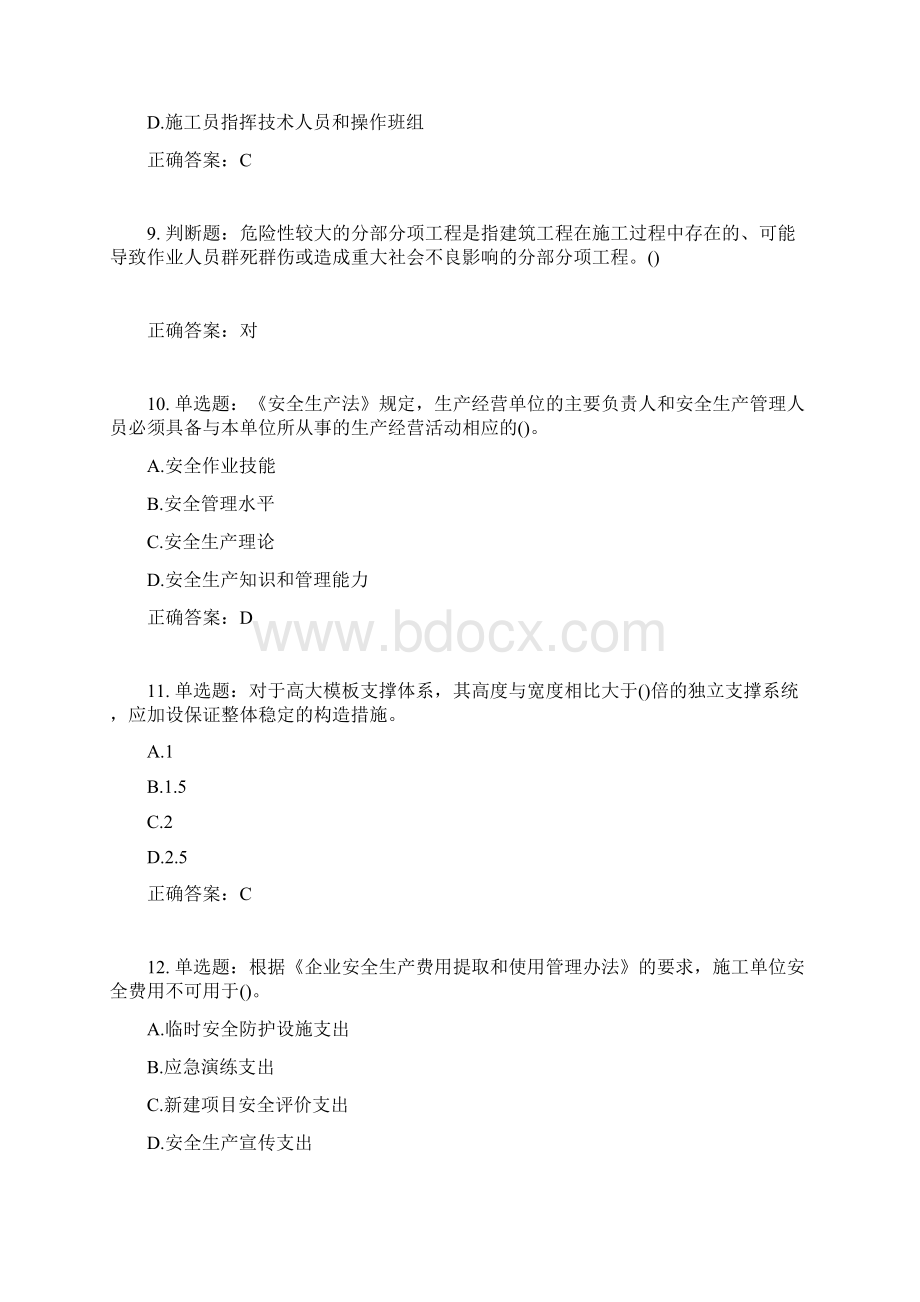 D.施工员指挥技术人员和操作班组

正确答案：C

9. 判断题：危险性较大的分部分项工程是指建筑工程在施工过程中存在的、可能导致作业人员群死群伤或造成重大社会不良影响的分部分项工程。()

正确答案：对

10. 单选题：《安全生产法》规定，生产经营单位的主要负责人和安全生产管理人员必须具备与本单位所从事的生产经营活动相应的()。

A.安全作业技能

B.安全管理水平

C.安全生产理论

D.安全生产知识和管理能力

正确答案：D

www.bdocx.com

11. 单选题：对于高大模板支撑体系，其高度与宽度相比大于()倍的独立支撑系统，应加设保证整体稳定的构造措施。

A.1

B.1.5

C.2

D.2.5

正确答案：C

12. 单选题：根据《企业安全生产费用提取和使用管理办法》的要求，施工单位安全费用不可用于()。

A.临时安全防护设施支出

B.应急演练支出

C.新建项目安全评价支出

D.安全生产宣传支出